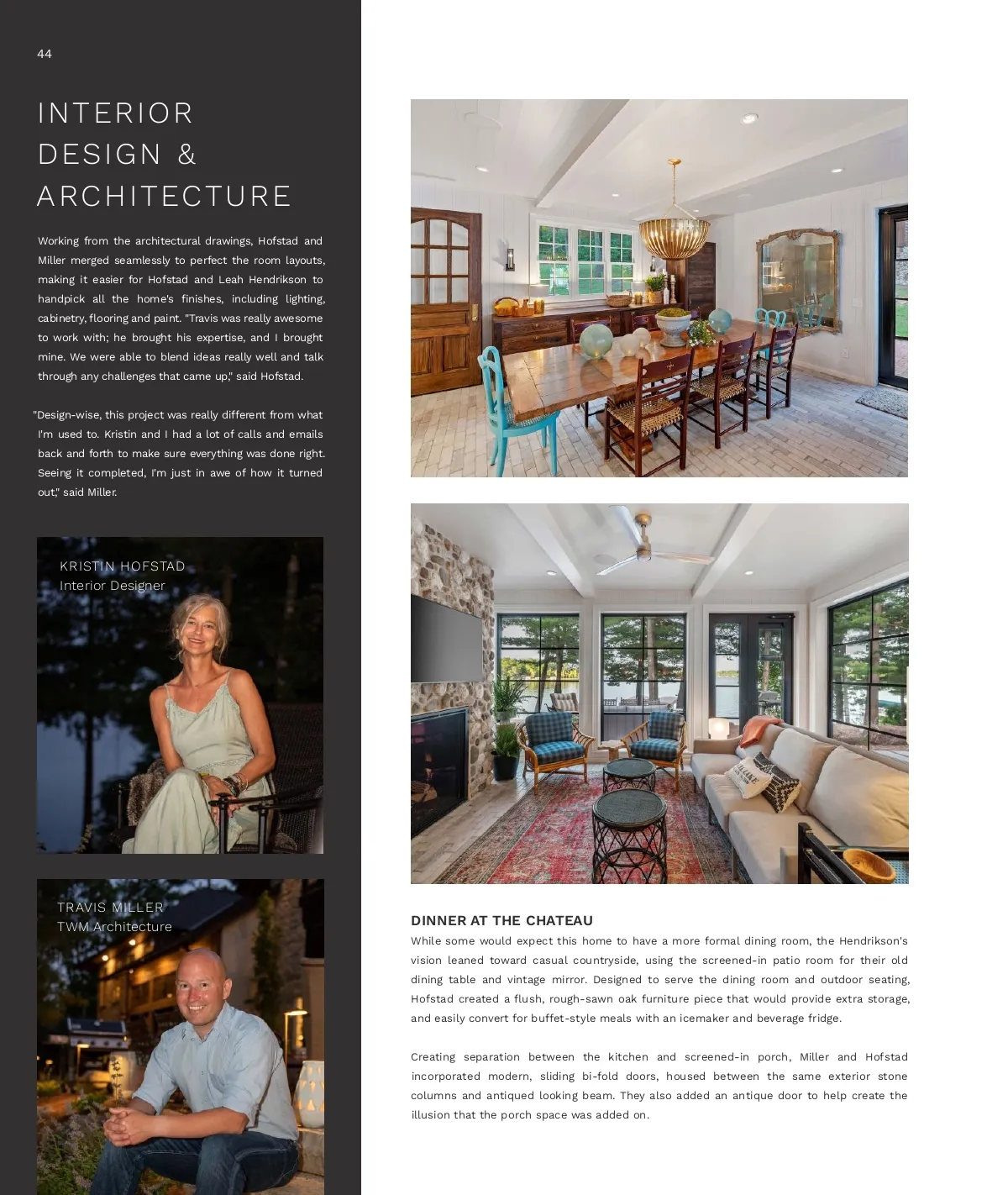 44

INTERIOR DESIGN & ARCHITECTURE

Working from the architectural drawings, Hofstad and Miller merged seamlessly to perfect the room layouts, making it easier for Hofstad and Leah Hendrikson to handpick all the home's finishes, including lighting, cabinetry, flooring and paint. "Travis was really awesome to work with; he brought his expertise, and I brought mine. We were able to blend ideas really well and talk through any challenges that came up," said Hofstad.

"Design-wise, this project was really different from what I'm used to. Kristin and I had a lot of calls and emails back and forth to make sure everything was done right. Seeing it completed, I'm just in awe of how it turned out," said Miller.

KRISTIN HOFSTAD
Interior Designer

TRAVIS MILLER
TWM Architecture

DINNER AT THE CHATEAU

While some would expect this home to have a more formal dining room, the Hendrikson's vision leaned toward casual countryside, using the screened-in patio room for their old dining table and vintage mirror. Designed to serve the dining room and outdoor seating, Hofstad created a flush, rough-sawn oak furniture piece that would provide extra storage, and easily convert for buffet-style meals with an icemaker and beverage fridge.

Creating separation between the kitchen and screened-in porch, Miller and Hofstad incorporated modern, sliding bi-fold doors, housed between the same exterior stone columns and antiqued looking beam. They also added an antique door to help create the illusion that the porch space was added on.